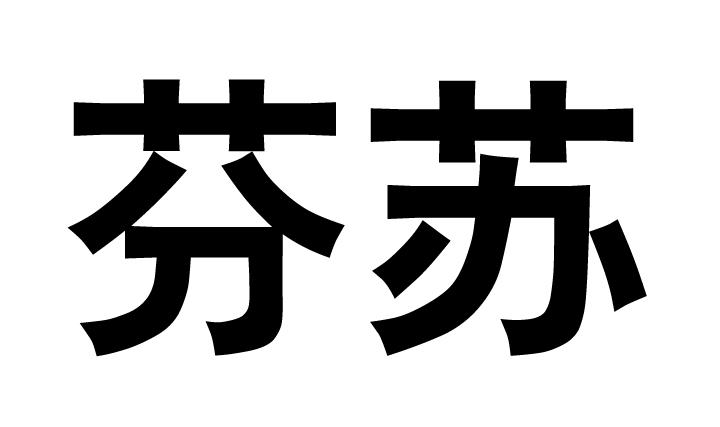 芬苏